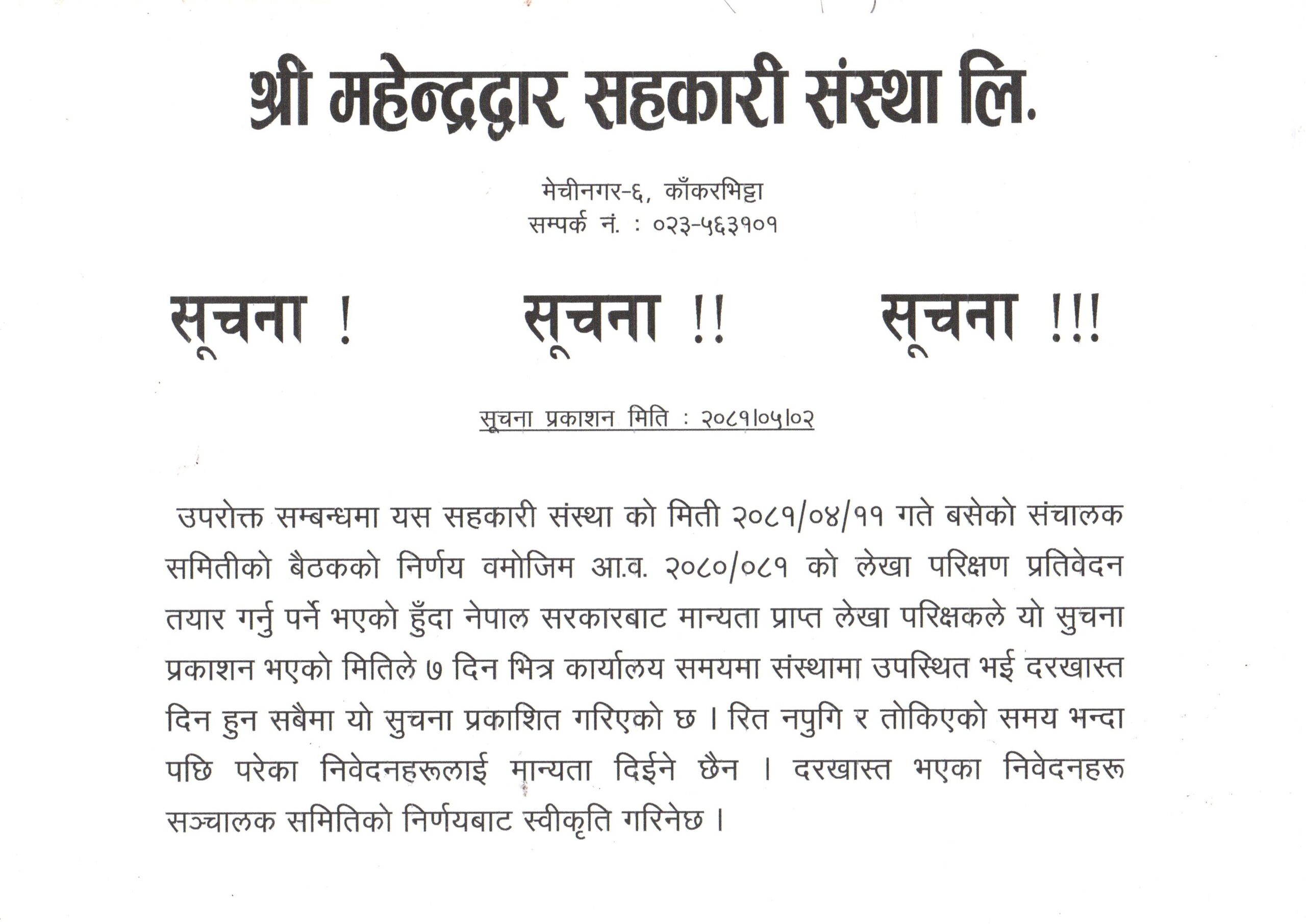 श्री महेन्द्रद्वार सहकारी संस्था लि.

मेचीनगर-६, काँकरभिट्टा
सम्पर्क नं. : ०२३-५६३१०१

सूचना ! सूचना !! सूचना !!!

सूचना प्रकाशन मिति : २०८१।०५।०२

उपरोक्त सम्बन्धमा यस सहकारी संस्था को मिती २०८१/०४/११ गते बसेको संचालक समितीको बैठकको निर्णय वमोजिम आ.व. २०८०/०८१ को लेखा परिक्षण प्रतिवेदन तयार गर्नु पर्ने भएको हुँदा नेपाल सरकारबाट मान्यता प्राप्त लेखा परिक्षकले यो सुचना प्रकाशन भएको मितिले ७ दिन भित्र कार्यालय समयमा संस्थामा उपस्थित भई दरखास्त दिन हुन सबैमा यो सुचना प्रकाशित गरिएको छ । रित नपुगि र तोकिएको समय भन्दा पछि परेका निवेदनहरूलाई मान्यता दिईने छैन । दरखास्त भएका निवेदनहरू सञ्चालक समितिको निर्णयबाट स्वीकृति गरिनेछ ।